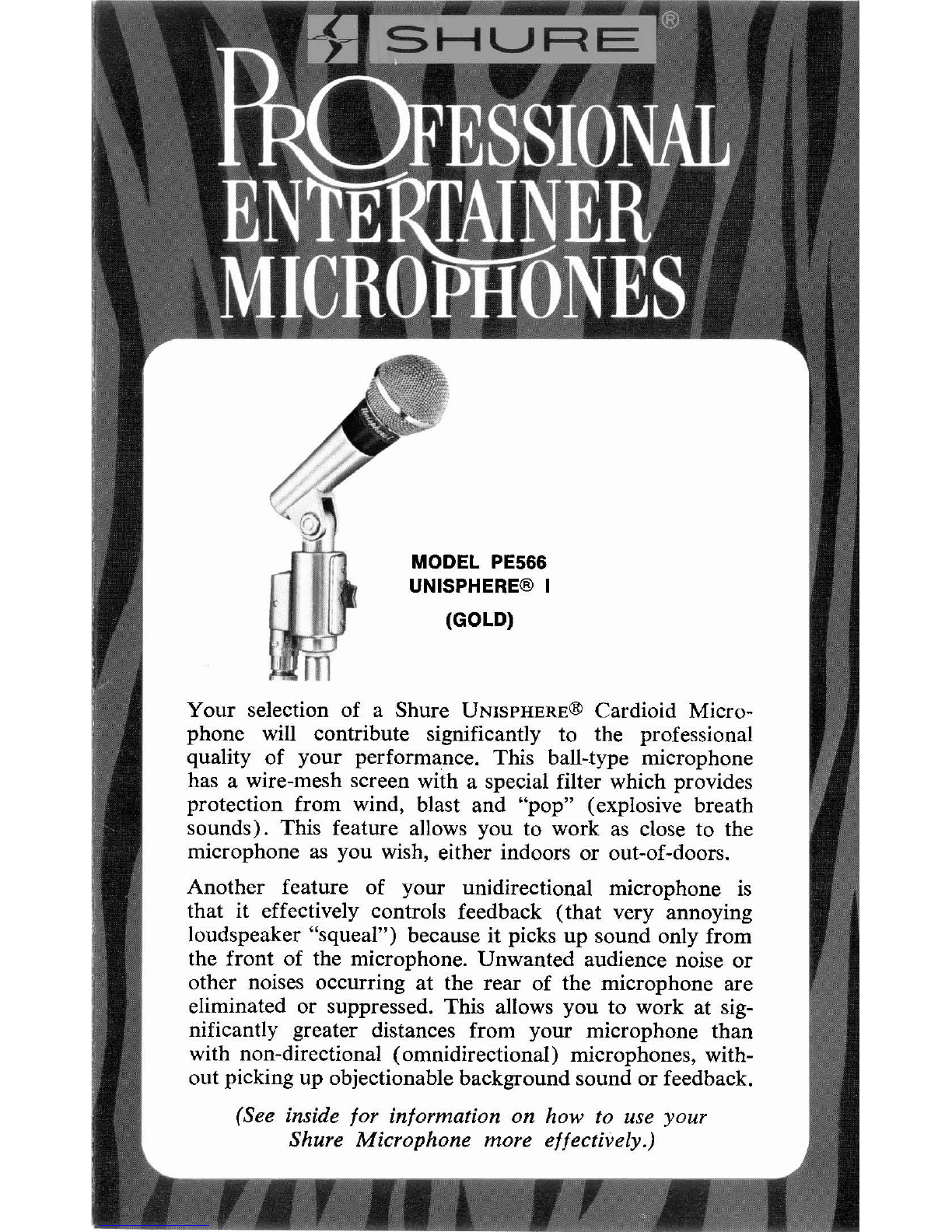 SHURE®

PROFESSIONAL ENTERTAINER MICROPHONES

MODEL PE566
UNISPHERE® I
(GOLD)

Your selection of a Shure UNISPHERE® Cardioid Microphone will contribute significantly to the professional quality of your performance. This ball-type microphone has a wire-mesh screen with a special filter which provides protection from wind, blast and "pop" (explosive breath sounds). This feature allows you to work as close to the microphone as you wish, either indoors or out-of-doors.

Another feature of your unidirectional microphone is that it effectively controls feedback (that very annoying loudspeaker "squeal") because it picks up sound only from the front of the microphone. Unwanted audience noise or other noises occurring at the rear of the microphone are eliminated or suppressed. This allows you to work at significantly greater distances from your microphone than with non-directional (omnidirectional) microphones, without picking up objectionable background sound or feedback.

(See inside for information on how to use your Shure Microphone more effectively.)